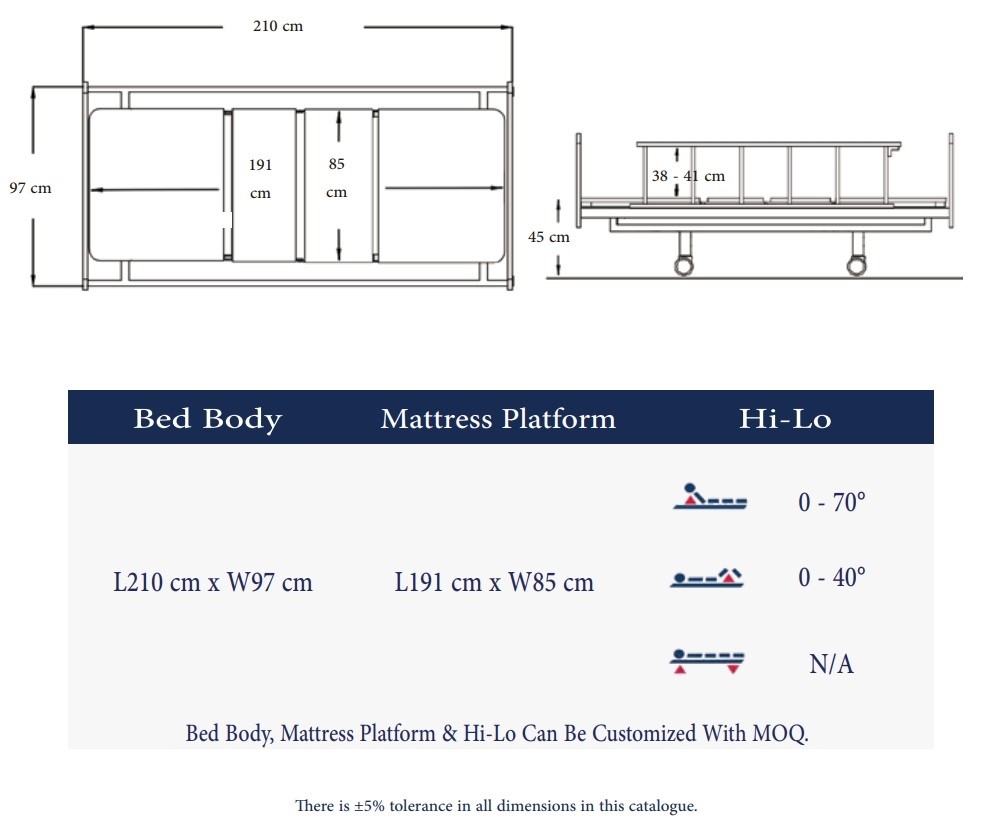 210 cm

97 cm

191 cm

85 cm

38 - 41 cm

45 cm

| Bed Body | Mattress Platform | Hi-Lo |
|---|---|---|
| L210 cm x W97 cm | L191 cm x W85 cm | 0 - 70° |
| | | 0 - 40° |
| | | N/A |

Bed Body, Mattress Platform & Hi-Lo Can Be Customized With MOQ.

There is ±5% tolerance in all dimensions in this catalogue.